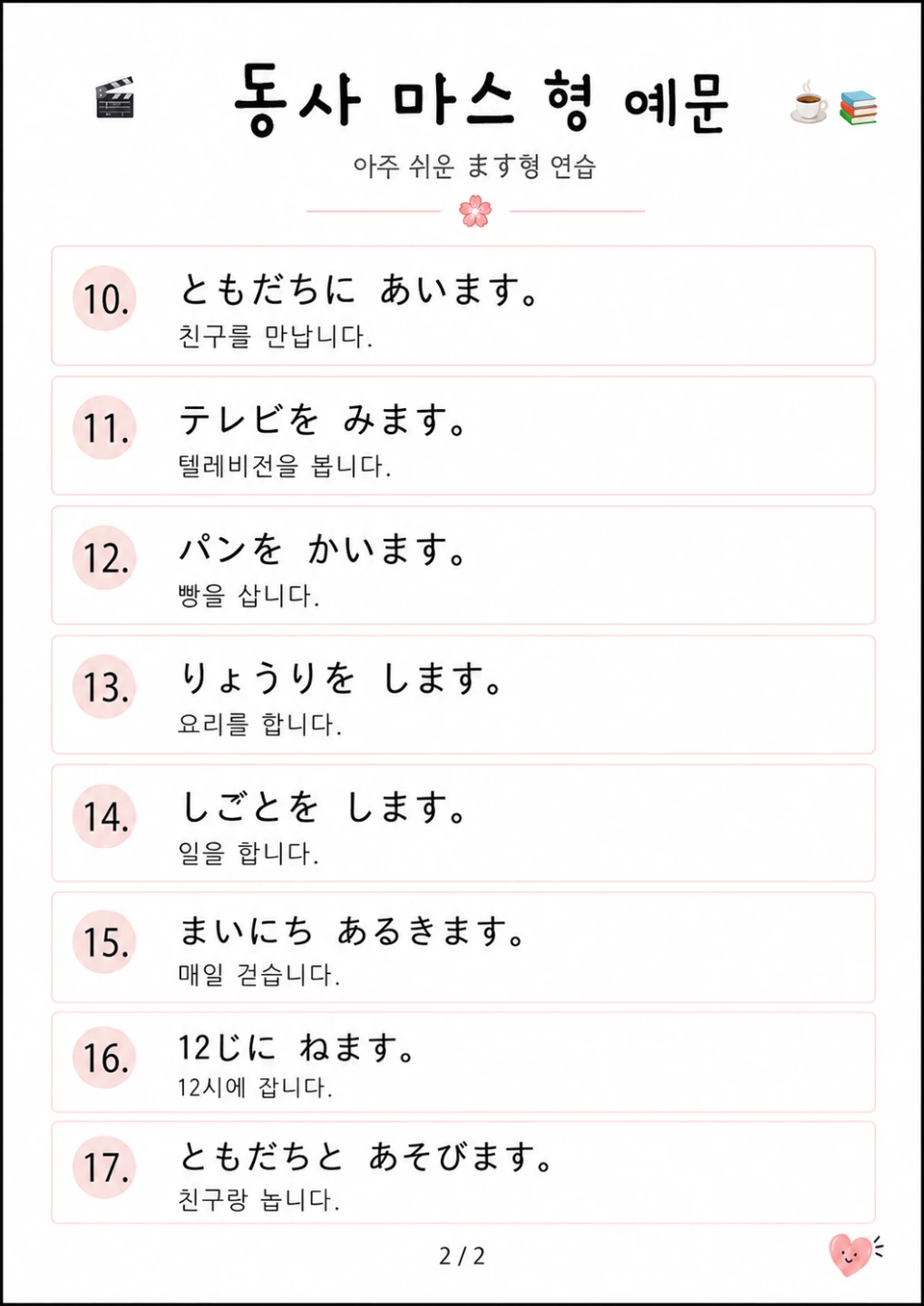 동사 마스 형 예문

아주 쉬운 ます형 연습

10. ともだちに あいます。
친구를 만납니다.

11. テレビを みます。
텔레비전을 봅니다.

12. パンを かいます。
빵을 삽니다.

13. りょうりを します。
요리를 합니다.

14. しごとを します。
일을 합니다.

15. まいにち あるきます。
매일 걷습니다.

16. 12じに ねます。
12시에 잡니다.

17. ともだちと あそびます。
친구랑 놉니다.

2 / 2